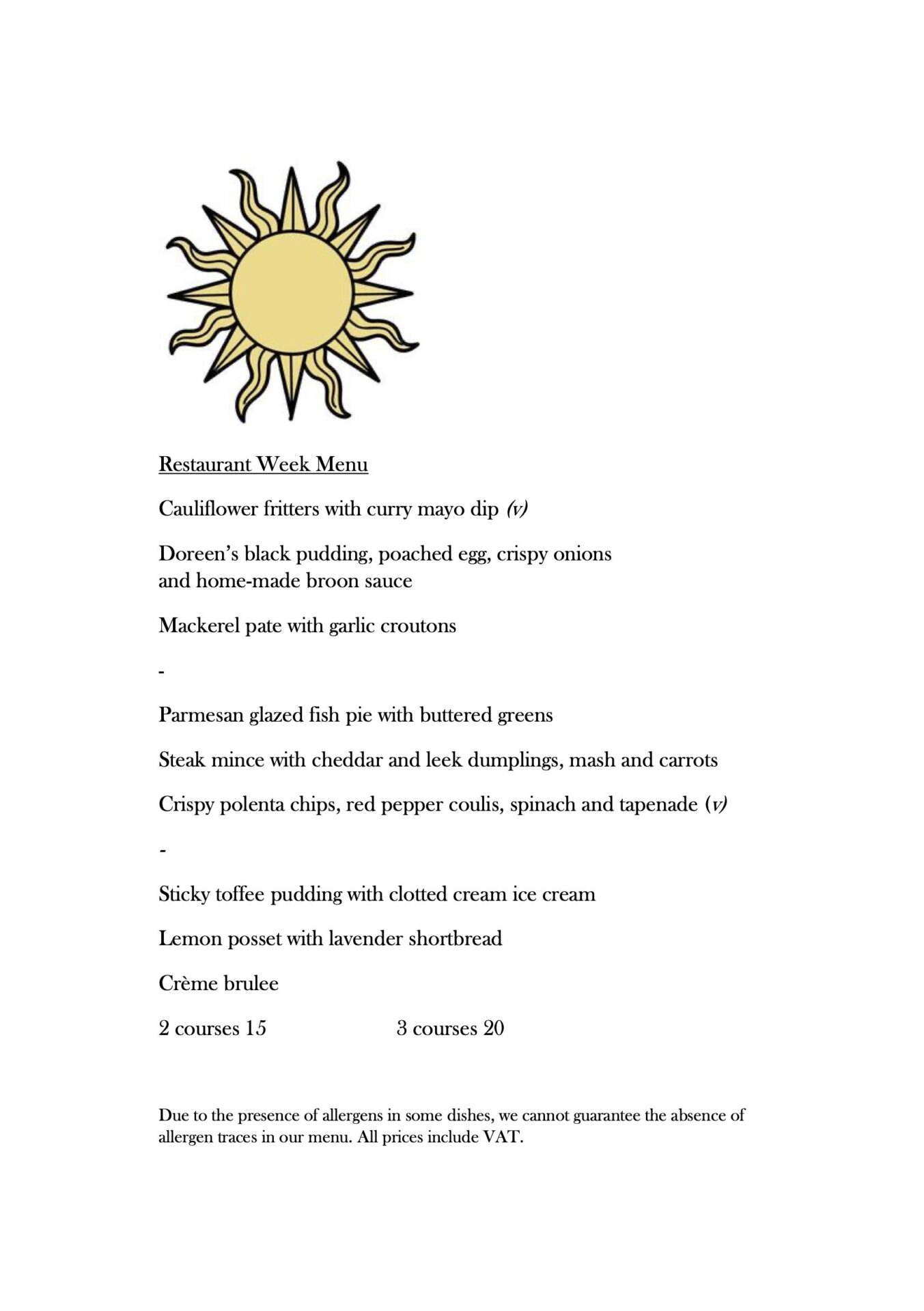 Restaurant Week Menu

Cauliflower fritters with curry mayo dip (v)

Doreen's black pudding, poached egg, crispy onions and home-made broon sauce

Mackerel pate with garlic croutons

-

Parmesan glazed fish pie with buttered greens

Steak mince with cheddar and leek dumplings, mash and carrots

Crispy polenta chips, red pepper coulis, spinach and tapenade (v)

-

Sticky toffee pudding with clotted cream ice cream

Lemon posset with lavender shortbread

Crème brulee

2 courses 15 3 courses 20

Due to the presence of allergens in some dishes, we cannot guarantee the absence of allergen traces in our menu. All prices include VAT.